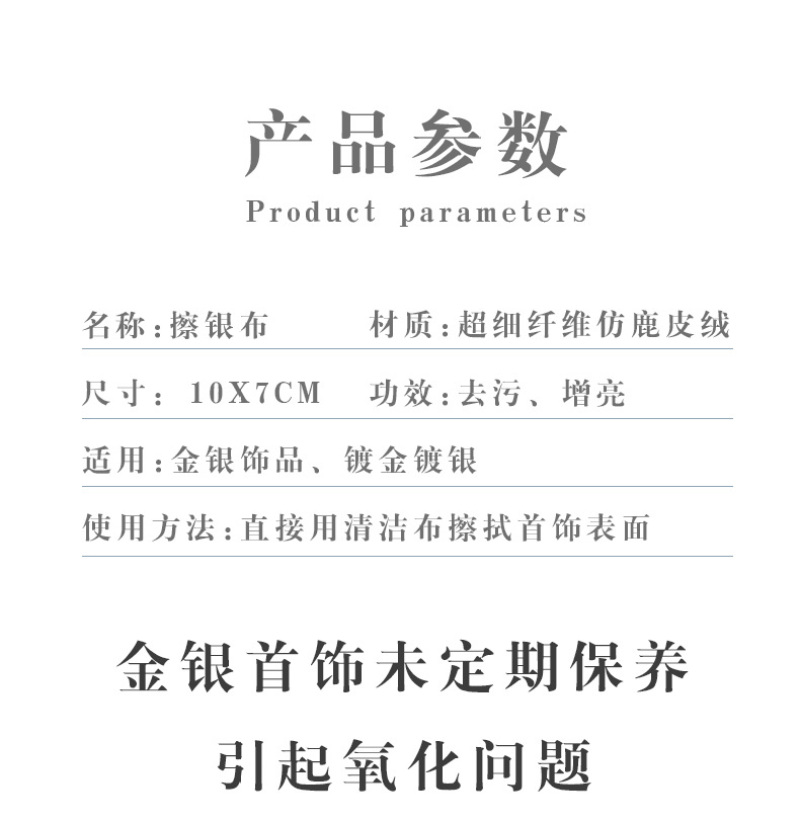 产品参数
Product parameters

名称:擦银布　材质:超细纤维仿鹿皮绒

尺寸: 10X7CM　功效:去污、增亮

适用:金银饰品、镀金镀银

使用方法:直接用清洁布擦拭首饰表面

金银首饰未定期保养
引起氧化问题